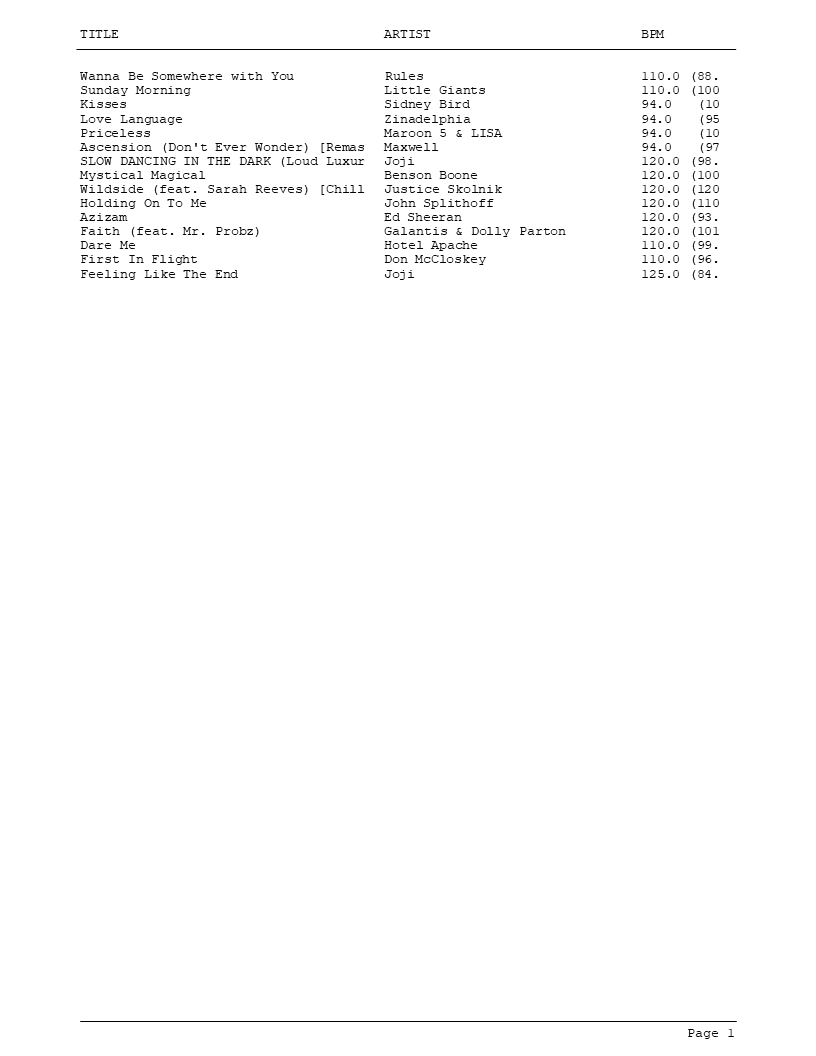 | TITLE | ARTIST | BPM |
|---|---|---|
| Wanna Be Somewhere with You | Rules | 110.0 (88. |
| Sunday Morning | Little Giants | 110.0 (100 |
| Kisses | Sidney Bird | 94.0 (10 |
| Love Language | Zinadelphia | 94.0 (95 |
| Priceless | Maroon 5 & LISA | 94.0 (10 |
| Ascension (Don't Ever Wonder) [Remas | Maxwell | 94.0 (97 |
| SLOW DANCING IN THE DARK (Loud Luxur | Joji | 120.0 (98. |
| Mystical Magical | Benson Boone | 120.0 (100 |
| Wildside (feat. Sarah Reeves) [Chill | Justice Skolnik | 120.0 (120 |
| Holding On To Me | John Splithoff | 120.0 (110 |
| Azizam | Ed Sheeran | 120.0 (93. |
| Faith (feat. Mr. Probz) | Galantis & Dolly Parton | 120.0 (101 |
| Dare Me | Hotel Apache | 110.0 (99. |
| First In Flight | Don McCloskey | 110.0 (96. |
| Feeling Like The End | Joji | 125.0 (84. |

Page 1